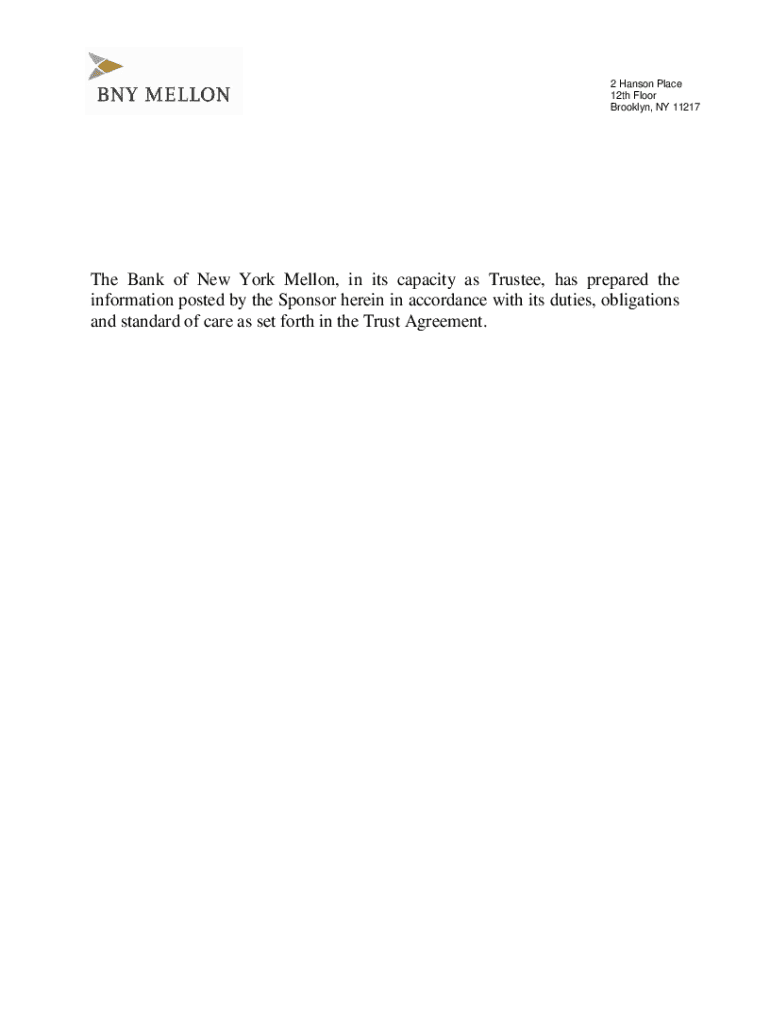 BNY MELLON

2 Hanson Place
12th Floor
Brooklyn, NY 11217

The Bank of New York Mellon, in its capacity as Trustee, has prepared the information posted by the Sponsor herein in accordance with its duties, obligations and standard of care as set forth in the Trust Agreement.